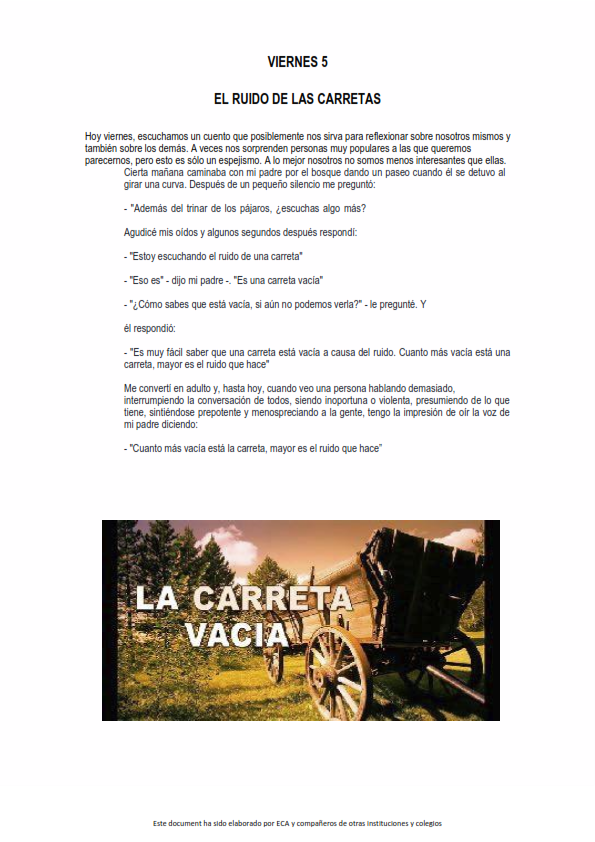 VIERNES 5

EL RUIDO DE LAS CARRETAS

Hoy viernes, escuchamos un cuento que posiblemente nos sirva para reflexionar sobre nosotros mismos y también sobre los demás. A veces nos sorprenden personas muy populares a las que queremos parecernos, pero esto es sólo un espejismo. A lo mejor nosotros no somos menos interesantes que ellas.

Cierta mañana caminaba con mi padre por el bosque dando un paseo cuando él se detuvo al girar una curva. Después de un pequeño silencio me preguntó:

- "Además del trinar de los pájaros, ¿escuchas algo más?

Agudicé mis oídos y algunos segundos después respondí:

- "Estoy escuchando el ruido de una carreta"

- "Eso es" - dijo mi padre -. "Es una carreta vacía"

- "¿Cómo sabes que está vacía, si aún no podemos verla?" - le pregunté. Y

él respondió:

- "Es muy fácil saber que una carreta está vacía a causa del ruido. Cuanto más vacía está una carreta, mayor es el ruido que hace"

Me convertí en adulto y, hasta hoy, cuando veo una persona hablando demasiado, interrumpiendo la conversación de todos, siendo inoportuna o violenta, presumiendo de lo que tiene, sintiéndose prepotente y menospreciando a la gente, tengo la impresión de oír la voz de mi padre diciendo:

- "Cuanto más vacía está la carreta, mayor es el ruido que hace"

LA CARRETA VACIA

Este document ha sido elaborado por ECA y compañeros de otras instituciones y colegios